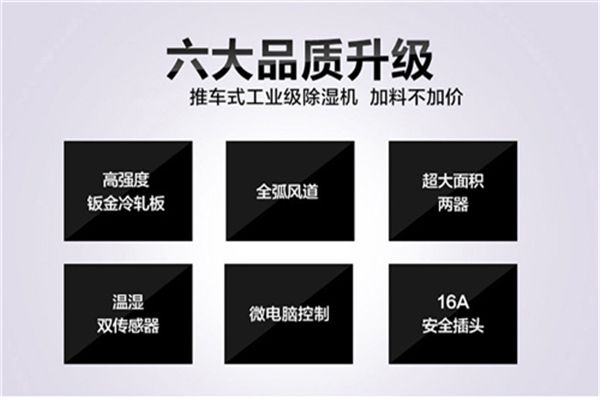 六大品质升级

推车式工业级除湿机 加料不加价

高强度
钣金冷轧板

全弧风道

超大面积
两器

温湿
双传感器

微电脑控制

16A
安全插头